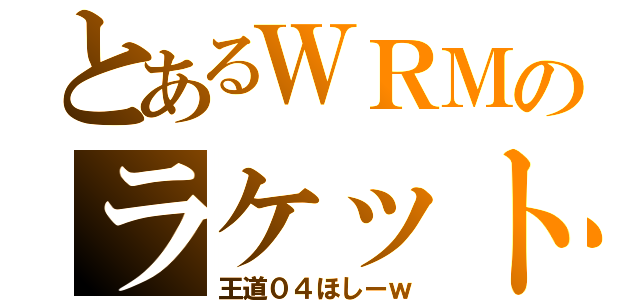 とあるＷＲＭの
ラケット
王道０４ほしーｗ